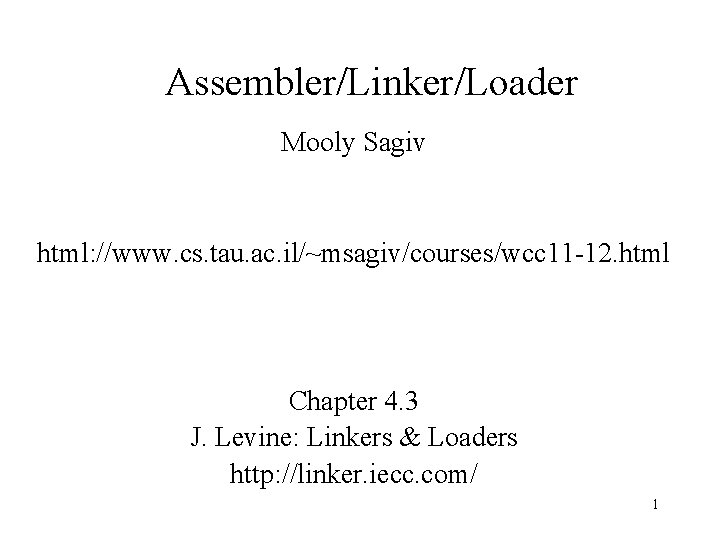 Assembler/Linker/Loader

Mooly Sagiv

html://www.cs.tau.ac.il/~msagiv/courses/wcc11-12.html

Chapter 4.3
J. Levine: Linkers & Loaders
http://linker.iecc.com/

1